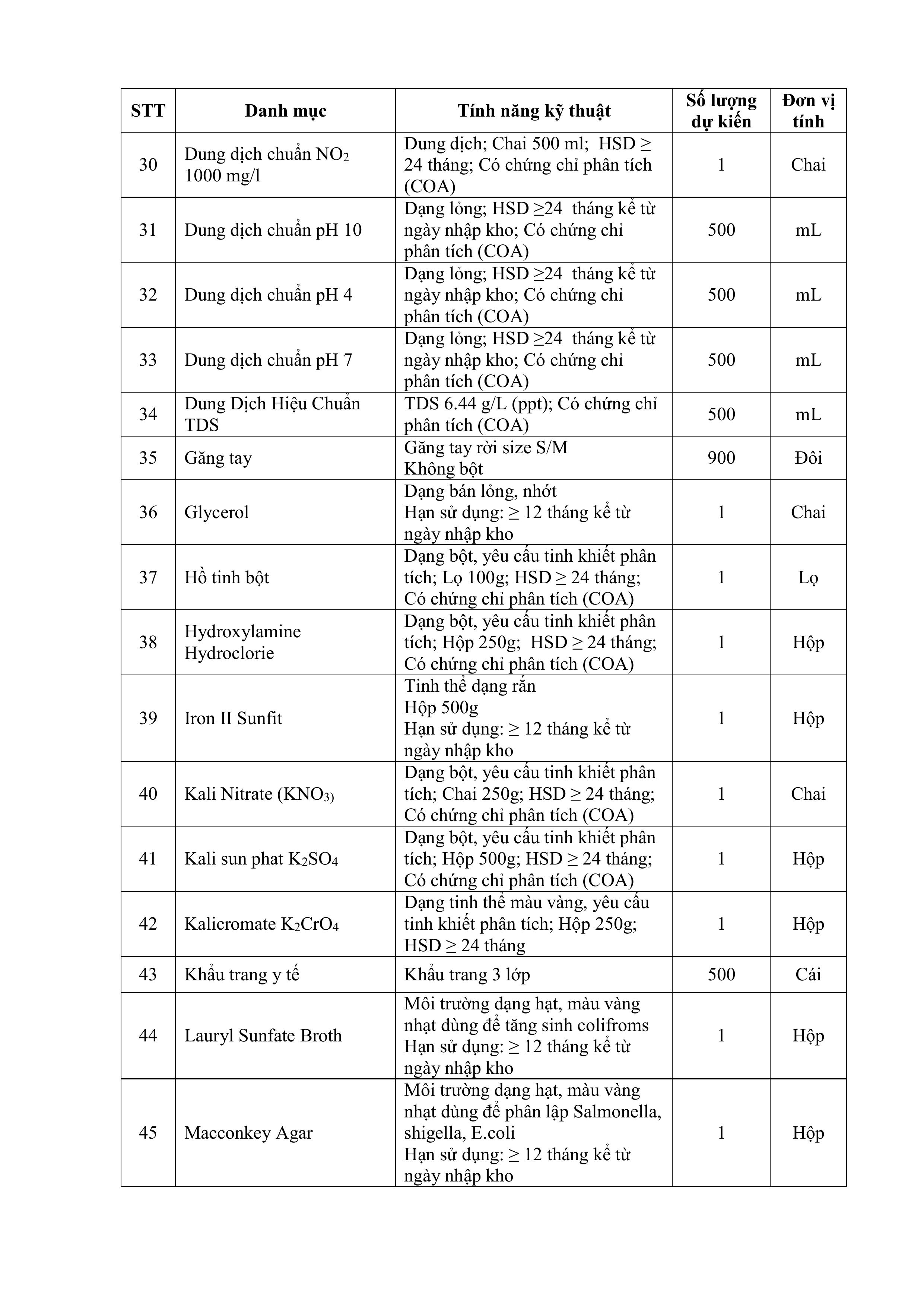 | STT | Danh mục | Tính năng kỹ thuật | Số lượng dự kiến | Đơn vị tính |
|---|---|---|---|---|
| 30 | Dung dịch chuẩn $NO_2$ 1000 mg/l | Dung dịch; Chai 500 ml; HSD ≥ 24 tháng; Có chứng chỉ phân tích (COA) | 1 | Chai |
| 31 | Dung dịch chuẩn pH 10 | Dạng lỏng; HSD ≥24 tháng kể từ ngày nhập kho; Có chứng chỉ phân tích (COA) | 500 | mL |
| 32 | Dung dịch chuẩn pH 4 | Dạng lỏng; HSD ≥24 tháng kể từ ngày nhập kho; Có chứng chỉ phân tích (COA) | 500 | mL |
| 33 | Dung dịch chuẩn pH 7 | Dạng lỏng; HSD ≥24 tháng kể từ ngày nhập kho; Có chứng chỉ phân tích (COA) | 500 | mL |
| 34 | Dung Dịch Hiệu Chuẩn TDS | TDS 6.44 g/L (ppt); Có chứng chỉ phân tích (COA) | 500 | mL |
| 35 | Găng tay | Găng tay rời size S/M Không bột | 900 | Đôi |
| 36 | Glycerol | Dạng bán lỏng, nhớt Hạn sử dụng: ≥ 12 tháng kể từ ngày nhập kho | 1 | Chai |
| 37 | Hồ tinh bột | Dạng bột, yêu cầu tinh khiết phân tích; Lọ 100g; HSD ≥ 24 tháng; Có chứng chỉ phân tích (COA) | 1 | Lọ |
| 38 | Hydroxylamine Hydroclorie | Dạng bột, yêu cầu tinh khiết phân tích; Hộp 250g; HSD ≥ 24 tháng; Có chứng chỉ phân tích (COA) | 1 | Hộp |
| 39 | Iron II Sunfit | Tinh thể dạng rắn Hộp 500g Hạn sử dụng: ≥ 12 tháng kể từ ngày nhập kho | 1 | Hộp |
| 40 | Kali Nitrate ($KNO_{3)}$ | Dạng bột, yêu cầu tinh khiết phân tích; Chai 250g; HSD ≥ 24 tháng; Có chứng chỉ phân tích (COA) | 1 | Chai |
| 41 | Kali sun phat $K_2SO_4$ | Dạng bột, yêu cầu tinh khiết phân tích; Hộp 500g; HSD ≥ 24 tháng; Có chứng chỉ phân tích (COA) | 1 | Hộp |
| 42 | Kalicromate $K_2CrO_4$ | Dạng tinh thể màu vàng, yêu cầu tinh khiết phân tích; Hộp 250g; HSD ≥ 24 tháng | 1 | Hộp |
| 43 | Khẩu trang y tế | Khẩu trang 3 lớp | 500 | Cái |
| 44 | Lauryl Sunfate Broth | Môi trường dạng hạt, màu vàng nhạt dùng để tăng sinh colifroms Hạn sử dụng: ≥ 12 tháng kể từ ngày nhập kho | 1 | Hộp |
| 45 | Macconkey Agar | Môi trường dạng hạt, màu vàng nhạt dùng để phân lập Salmonella, shigella, E.coli Hạn sử dụng: ≥ 12 tháng kể từ ngày nhập kho | 1 | Hộp |